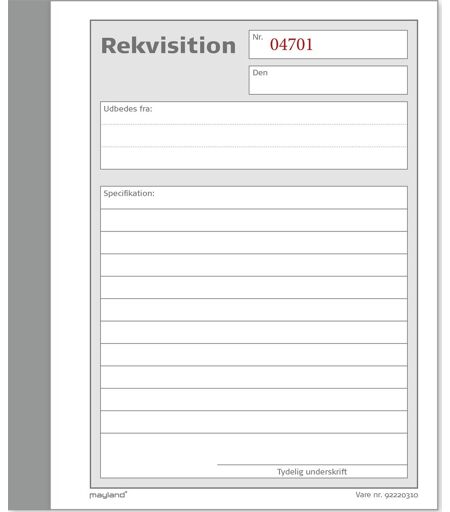 Rekvisition

Nr. 04701

Den

Udbedes fra:

Specifikation:

Tydelig underskrift

mayland®

Vare nr. 92220310